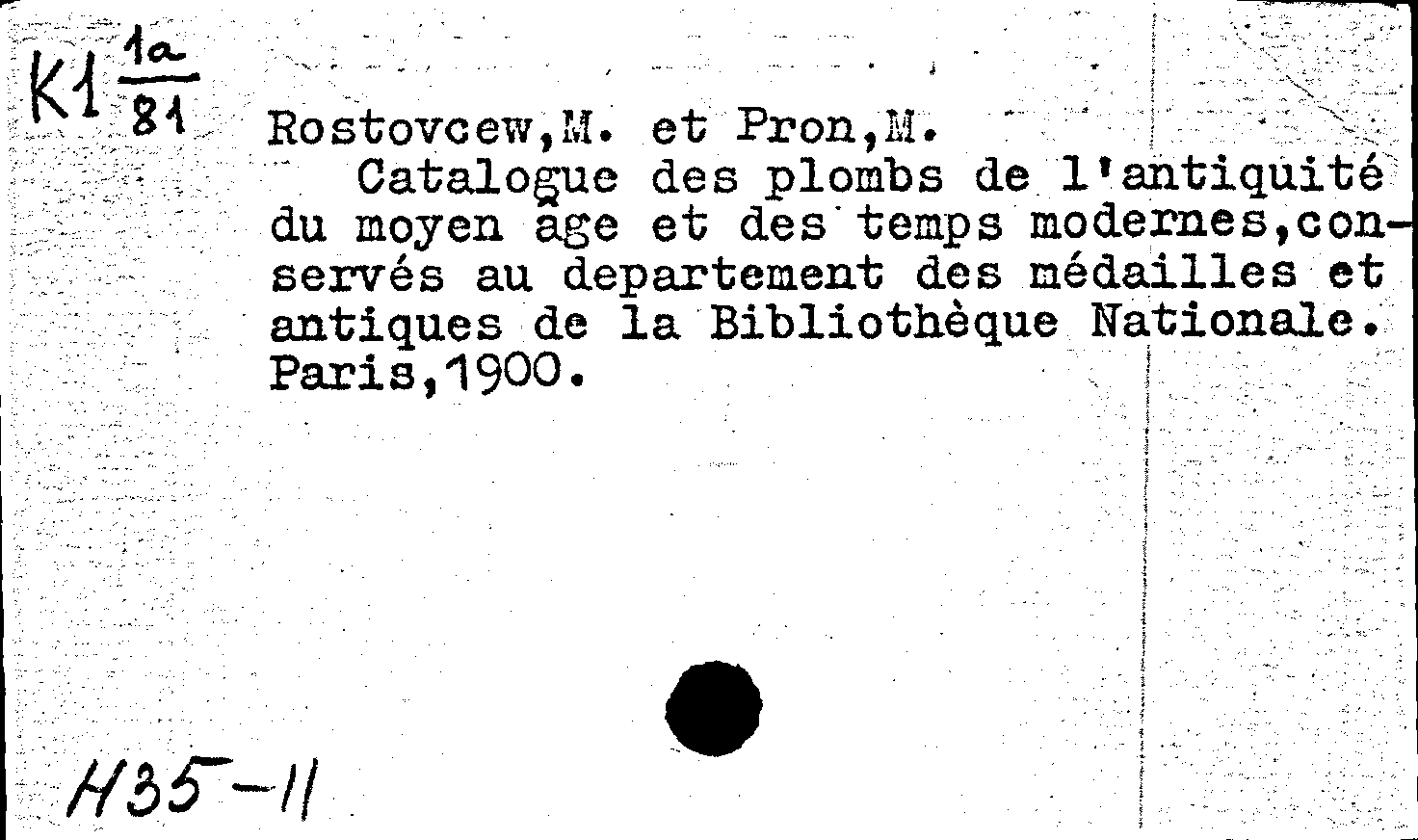 K1 $\frac{1a}{81}$

Rostovcew,M. et Pron,M.
Catalogue des plombs de l'antiquité du moyen âge et des temps modernes,conservés au departement des médailles et antiques de la Bibliothèque Nationale. Paris,1900.

H35-11